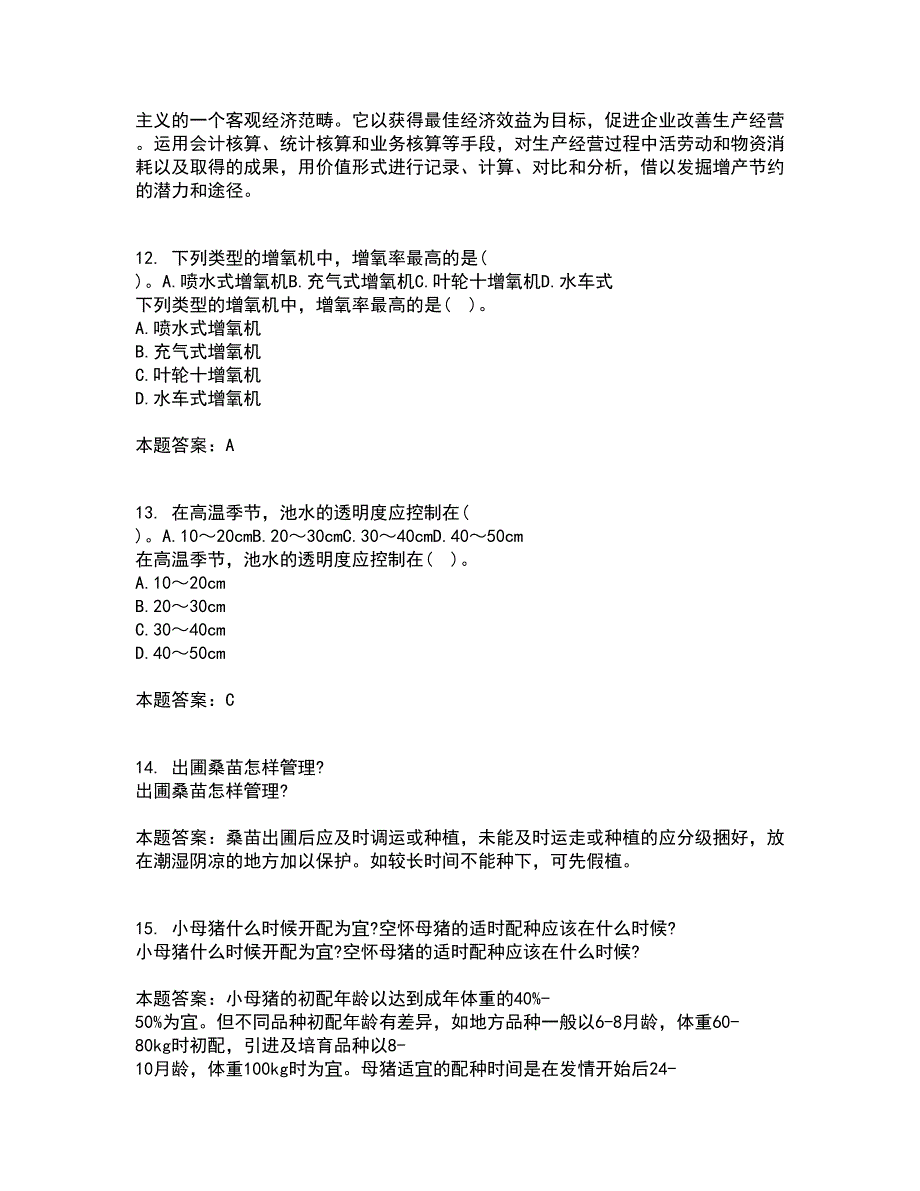 主义的一个客观经济范畴。它以获得最佳经济效益为目标，促进企业改善生产经营。运用会计核算、统计核算和业务核算等手段，对生产经营过程中活劳动和物资消耗以及取得的成果，用价值形式进行记录、计算、对比和分析，借以发掘增产节约的潜力和途径。

12. 下列类型的增氧机中，增氧率最高的是( )。A.喷水式增氧机B.充气式增氧机C.叶轮十增氧机D.水车式
下列类型的增氧机中，增氧率最高的是( )。
A.喷水式增氧机
B.充气式增氧机
C.叶轮十增氧机
D.水车式增氧机

本题答案：A

13. 在高温季节，池水的透明度应控制在( )。A.10～20cmB.20～30cmC.30～40cmD.40～50cm
在高温季节，池水的透明度应控制在( )。
A.10～20cm
B.20～30cm
C.30～40cm
D.40～50cm

本题答案：C

14. 出圃桑苗怎样管理?
出圃桑苗怎样管理?

本题答案：桑苗出圃后应及时调运或种植，未能及时运走或种植的应分级捆好，放在潮湿阴凉的地方加以保护。如较长时间不能种下，可先假植。

15. 小母猪什么时候开配为宜?空怀母猪的适时配种应该在什么时候?
小母猪什么时候开配为宜?空怀母猪的适时配种应该在什么时候?

本题答案：小母猪的初配年龄以达到成年体重的40%-50%为宜。但不同品种初配年龄有差异，如地方品种一般以6-8月龄，体重60-80kg时初配，引进及培育品种以8-10月龄，体重100kg时为宜。母猪适宜的配种时间是在发情开始后24-